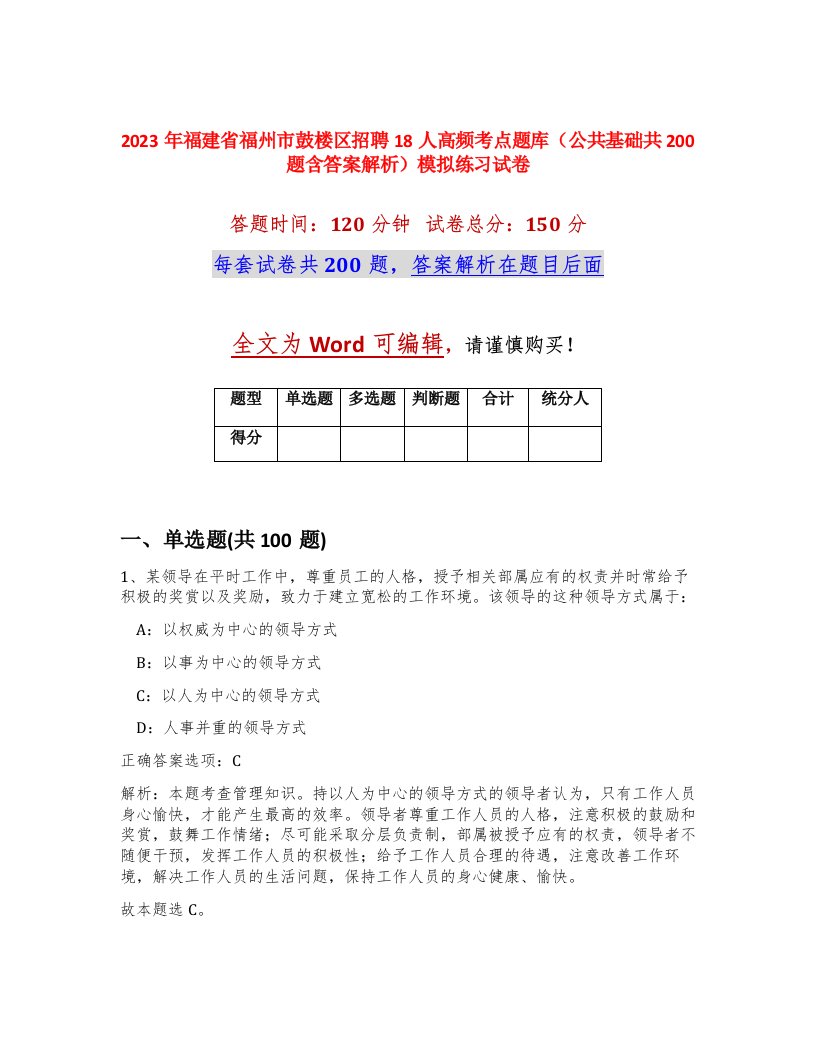 2023 年福建省福州市鼓楼区招聘 18 人高频考点题库（公共基础共 200 题含答案解析）模拟练习试卷

答题时间：120 分钟 试卷总分：150 分

每套试卷共 200 题，答案解析在题目后面

全文为 Word 可编辑，请谨慎购买！

| 题型 | 单选题 | 多选题 | 判断题 | 合计 | 统分人 |
|---|---|---|---|---|---|
| 得分 | | | | | |

一、单选题(共 100 题)

1、某领导在平时工作中，尊重员工的人格，授予相关部属应有的权责并时常给予积极的奖赏以及奖励，致力于建立宽松的工作环境。该领导的这种领导方式属于：

A：以权威为中心的领导方式

B：以事为中心的领导方式

C：以人为中心的领导方式

D：人事并重的领导方式

正确答案选项：C

解析：本题考查管理知识。持以人为中心的领导方式的领导者认为，只有工作人员身心愉快，才能产生最高的效率。领导者尊重工作人员的人格，注意积极的鼓励和奖赏，鼓舞工作情绪；尽可能采取分层负责制，部属被授予应有的权责，领导者不随便干预，发挥工作人员的积极性；给予工作人员合理的待遇，注意改善工作环境，解决工作人员的生活问题，保持工作人员的身心健康、愉快。

故本题选 C。